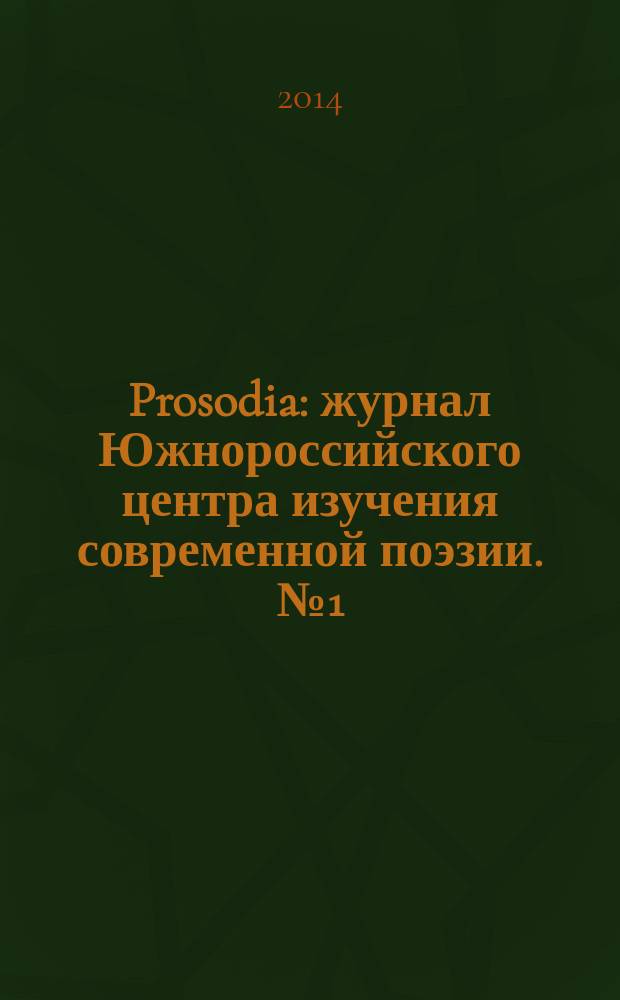 2014

Prosodia: журнал Южнороссийского центра изучения современной поэзии. №1